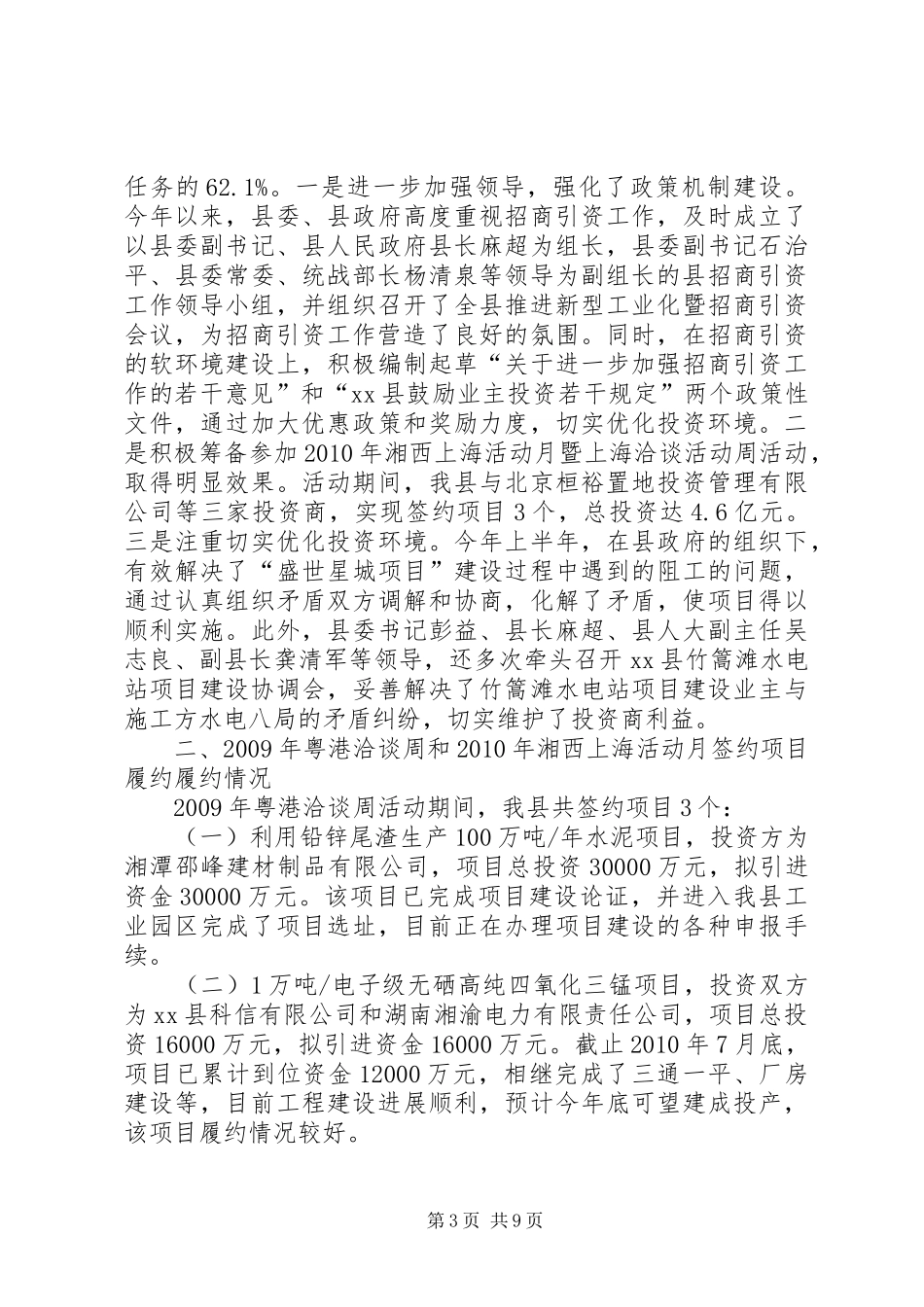 任务的62.1%。一是进一步加强领导，强化了政策机制建设。今年以来，县委、县政府高度重视招商引资工作，及时成立了以县委副书记、县人民政府县长麻超为组长，县委副书记石治平、县委常委、统战部长杨清泉等领导为副组长的县招商引资工作领导小组，并组织召开了全县推进新型工业化暨招商引资会议，为招商引资工作营造了良好的氛围。同时，在招商引资的软环境建设上，积极编制起草“关于进一步加强招商引资工作的若干意见”和“xx县鼓励业主投资若干规定”两个政策性文件，通过加大优惠政策和奖励力度，切实优化投资环境。二是积极筹备参加2010年湘西上海活动月暨上海洽谈活动周活动，取得明显效果。活动期间，我县与北京桓裕置地投资管理有限公司等三家投资商，实现签约项目3个，总投资达4.6亿元。三是注重切实优化投资环境。今年上半年，在县政府的组织下，有效解决了“盛世星城项目”建设过程中遇到的阻工的问题，通过认真组织矛盾双方调解和协商，化解了矛盾，使项目得以顺利实施。此外，县委书记彭益、县长麻超、县人大副主任吴志良、副县长龚清军等领导，还多次牵头召开xx县竹篙滩水电站项目建设协调会，妥善解决了竹篙滩水电站项目建设业主与施工方水电八局的矛盾纠纷，切实维护了投资商利益。

二、2009年粤港洽谈周和2010年湘西上海活动月签约项目履约履约情况

2009年粤港洽谈周活动期间，我县共签约项目3个：

（一）利用铅锌尾渣生产100万吨/年水泥项目，投资方为湘潭邵峰建材制品有限公司，项目总投资30000万元，拟引进资金30000万元。该项目已完成项目建设论证，并进入我县工业园区完成了项目选址，目前正在办理项目建设的各种申报手续。

（二）1万吨/电子级无硒高纯四氧化三锰项目，投资双方为xx县科信有限公司和湖南湘渝电力有限责任公司，项目总投资16000万元，拟引进资金16000万元。截止2010年7月底，项目已累计到位资金12000万元，相继完成了三通一平、厂房建设等，目前工程建设进展顺利，预计今年底可望建成投产，该项目履约情况较好。

第3页 共9页